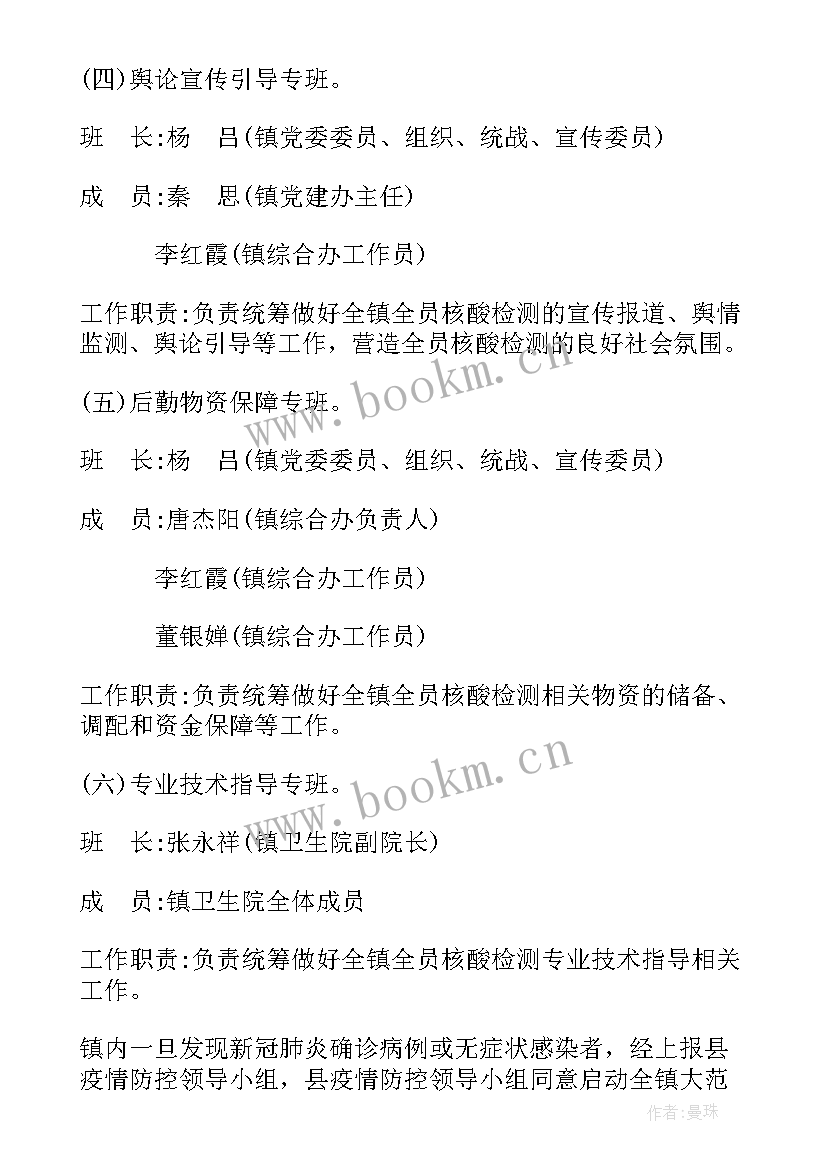 (四)舆论宣传引导专班。

班　长:杨　吕(镇党委委员、组织、统战、宣传委员)

成　员:秦　思(镇党建办主任)

李红霞(镇综合办工作员)

工作职责:负责统筹做好全镇全员核酸检测的宣传报道、舆情监测、舆论引导等工作，营造全员核酸检测的良好社会氛围。

www.bookm.cn

(五)后勤物资保障专班。

班　长:杨　吕(镇党委委员、组织、统战、宣传委员)

成　员:唐杰阳(镇综合办负责人)

李红霞(镇综合办工作员)

董银婵(镇综合办工作员)

工作职责:负责统筹做好全镇全员核酸检测相关物资的储备、调配和资金保障等工作。

www.bookm.cn

(六)专业技术指导专班。

班　长:张永祥(镇卫生院副院长)

成　员:镇卫生院全体成员

工作职责:负责统筹做好全镇全员核酸检测专业技术指导相关工作。

镇内一旦发现新冠肺炎确诊病例或无症状感染者，经上报县疫情防控领导小组，县疫情防控领导小组同意启动全镇大范

作者:曼珠